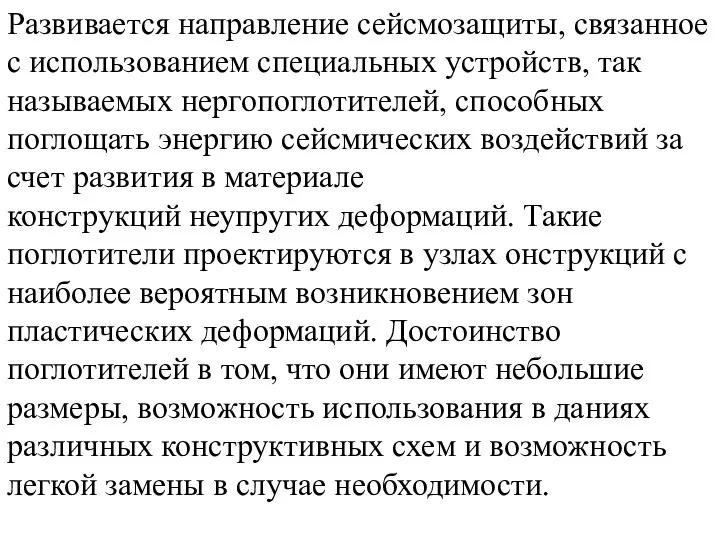 Развивается направление сейсмозащиты, связанное с использованием специальных устройств, так называемых нергопоглотителей, способных поглощать энергию сейсмических воздействий за счет развития в материале конструкций неупругих деформаций. Такие поглотители проектируются в узлах онструкций с наиболее вероятным возникновением зон пластических деформаций. Достоинство поглотителей в том, что они имеют небольшие размеры, возможность использования в даниях различных конструктивных схем и возможность легкой замены в случае необходимости.